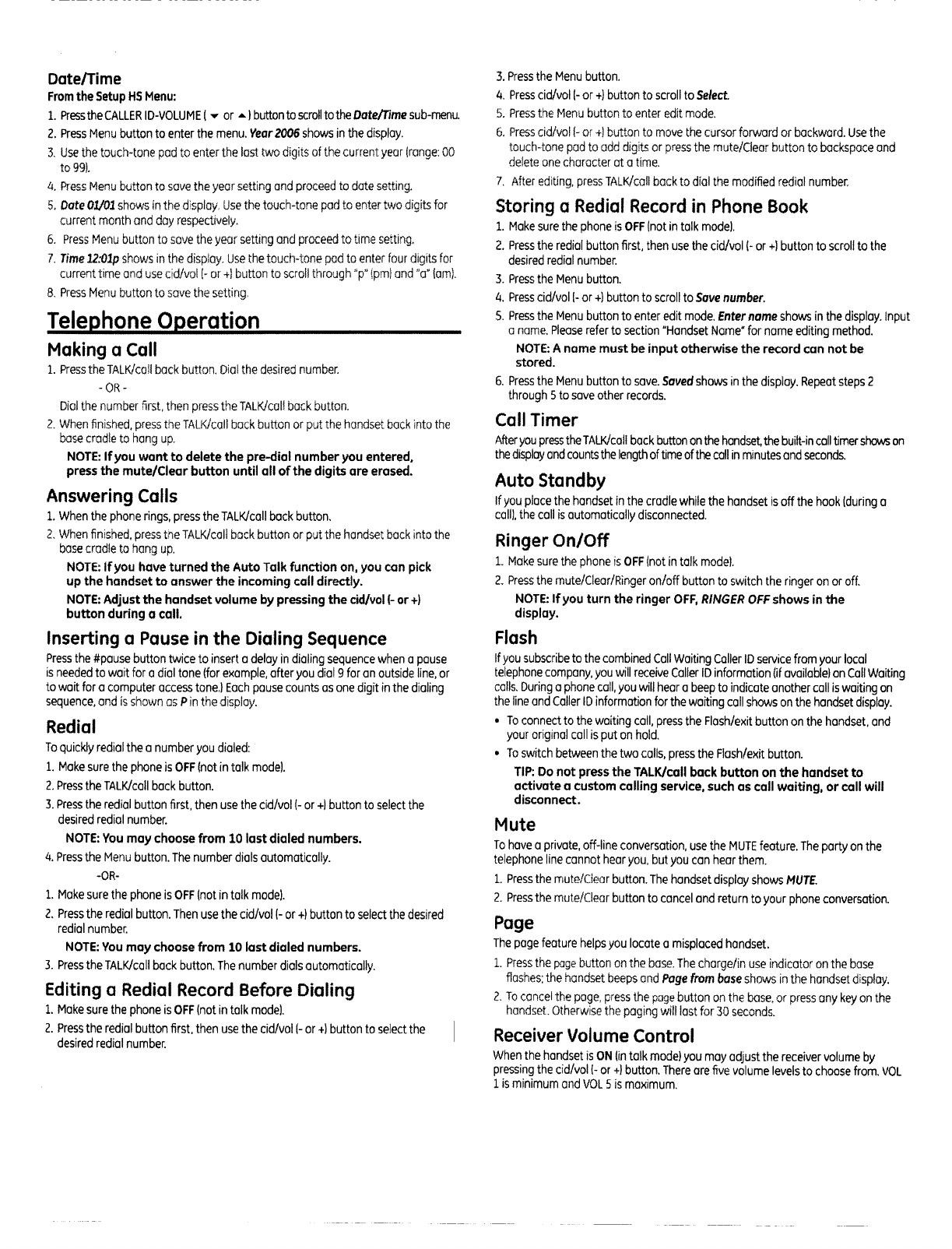 Date/Time

From the Setup HS Menu:

1. Press the CALLER ID-VOLUME ( ▼ or ▲ ) button to scroll to the Date/Time sub-menu.
2. Press Menu button to enter the menu. Year 2006 shows in the display.
3. Use the touch-tone pad to enter the last two digits of the current year (range: 00 to 99).
4. Press Menu button to save the year setting and proceed to date setting.
5. Date 01/01 shows in the display. Use the touch-tone pad to enter two digits for current month and day respectively.
6. Press Menu button to save the year setting and proceed to time setting.
7. Time 12:01p shows in the display. Use the touch-tone pad to enter four digits for current time and use cid/vol (- or +) button to scroll through "p" (pm) and "a" (am).
8. Press Menu button to save the setting.

Telephone Operation

Making a Call

1. Press the TALK/call back button. Dial the desired number.
- OR -
Dial the number first, then press the TALK/call back button.
2. When finished, press the TALK/call back button or put the handset back into the base cradle to hang up.
NOTE: If you want to delete the pre-dial number you entered, press the mute/Clear button until all of the digits are erased.

Answering Calls

1. When the phone rings, press the TALK/call back button.
2. When finished, press the TALK/call back button or put the handset back into the base cradle to hang up.
NOTE: If you have turned the Auto Talk function on, you can pick up the handset to answer the incoming call directly.
NOTE: Adjust the handset volume by pressing the cid/vol (- or +) button during a call.

Inserting a Pause in the Dialing Sequence

Press the #pause button twice to insert a delay in dialing sequence when a pause is needed to wait for a dial tone (for example, after you dial 9 for an outside line, or to wait for a computer access tone.) Each pause counts as one digit in the dialing sequence, and is shown as P in the display.

Redial

To quickly redial the a number you dialed:
1. Make sure the phone is OFF (not in talk mode).
2. Press the TALK/call back button.
3. Press the redial button first, then use the cid/vol (- or +) button to select the desired redial number.
NOTE: You may choose from 10 last dialed numbers.
4. Press the Menu button. The number dials automatically.
-OR-
1. Make sure the phone is OFF (not in talk mode).
2. Press the redial button. Then use the cid/vol (- or +) button to select the desired redial number.
NOTE: You may choose from 10 last dialed numbers.
3. Press the TALK/call back button. The number dials automatically.

Editing a Redial Record Before Dialing

1. Make sure the phone is OFF (not in talk mode).
2. Press the redial button first, then use the cid/vol (- or +) button to select the desired redial number.
3. Press the Menu button.
4. Press cid/vol (- or +) button to scroll to Select.
5. Press the Menu button to enter edit mode.
6. Press cid/vol (- or +) button to move the cursor forward or backward. Use the touch-tone pad to add digits or press the mute/Clear button to backspace and delete one character at a time.
7. After editing, press TALK/call back to dial the modified redial number.

Storing a Redial Record in Phone Book

1. Make sure the phone is OFF (not in talk mode).
2. Press the redial button first, then use the cid/vol (- or +) button to scroll to the desired redial number.
3. Press the Menu button.
4. Press cid/vol (- or +) button to scroll to Save number.
5. Press the Menu button to enter edit mode. Enter name shows in the display. Input a name. Please refer to section "Handset Name" for name editing method.
NOTE: A name must be input otherwise the record can not be stored.
6. Press the Menu button to save. Saved shows in the display. Repeat steps 2 through 5 to save other records.

Call Timer

After you press the TALK/call back button on the handset, the built-in call timer shows on the display and counts the length of time of the call in minutes and seconds.

Auto Standby

If you place the handset in the cradle while the handset is off the hook (during a call), the call is automatically disconnected.

Ringer On/Off

1. Make sure the phone is OFF (not in talk mode).
2. Press the mute/Clear/Ringer on/off button to switch the ringer on or off.
NOTE: If you turn the ringer OFF, RINGER OFF shows in the display.

Flash

If you subscribe to the combined Call Waiting Caller ID service from your local telephone company, you will receive Caller ID information (if available) on Call Waiting calls. During a phone call, you will hear a beep to indicate another call is waiting on the line and Caller ID information for the waiting call shows on the handset display.
• To connect to the waiting call, press the Flash/exit button on the handset, and your original call is put on hold.
• To switch between the two calls, press the Flash/exit button.
TIP: Do not press the TALK/call back button on the handset to activate a custom calling service, such as call waiting, or call will disconnect.

Mute

To have a private, off-line conversation, use the MUTE feature. The party on the telephone line cannot hear you, but you can hear them.
1. Press the mute/Clear button. The handset display shows MUTE.
2. Press the mute/Clear button to cancel and return to your phone conversation.

Page

The page feature helps you locate a misplaced handset.
1. Press the page button on the base. The charge/in use indicator on the base flashes; the handset beeps and Page from base shows in the handset display.
2. To cancel the page, press the page button on the base, or press any key on the handset. Otherwise the paging will last for 30 seconds.

Receiver Volume Control

When the handset is ON (in talk mode) you may adjust the receiver volume by pressing the cid/vol (- or +) button. There are five volume levels to choose from. VOL 1 is minimum and VOL 5 is maximum.